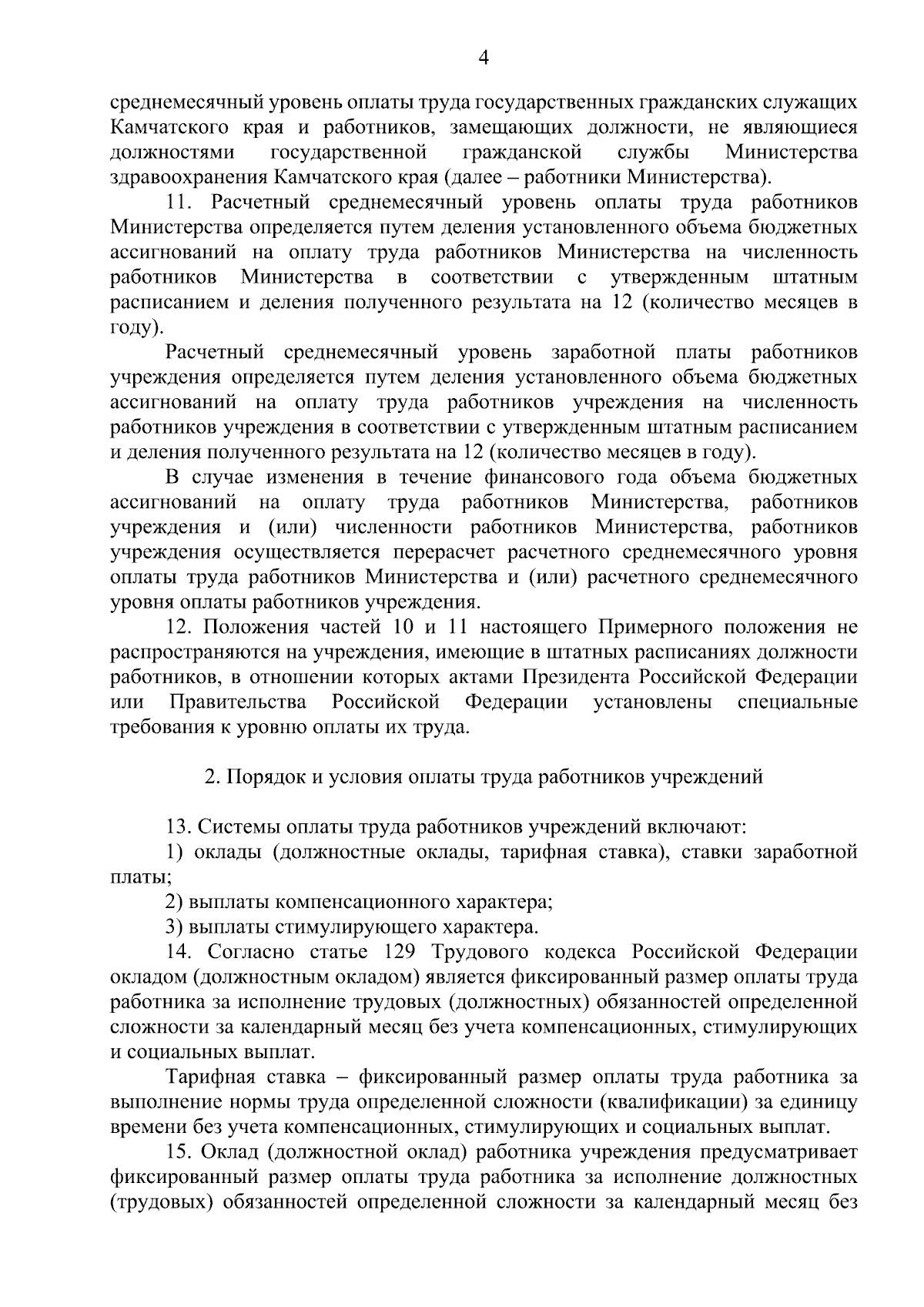 4

среднемесячный уровень оплаты труда государственных гражданских служащих Камчатского края и работников, замещающих должности, не являющиеся должностями государственной гражданской службы Министерства здравоохранения Камчатского края (далее – работники Министерства).

11. Расчетный среднемесячный уровень оплаты труда работников Министерства определяется путем деления установленного объема бюджетных ассигнований на оплату труда работников Министерства на численность работников Министерства в соответствии с утвержденным штатным расписанием и деления полученного результата на 12 (количество месяцев в году).

Расчетный среднемесячный уровень заработной платы работников учреждения определяется путем деления установленного объема бюджетных ассигнований на оплату труда работников учреждения на численность работников учреждения в соответствии с утвержденным штатным расписанием и деления полученного результата на 12 (количество месяцев в году).

В случае изменения в течение финансового года объема бюджетных ассигнований на оплату труда работников Министерства, работников учреждения и (или) численности работников Министерства, работников учреждения осуществляется перерасчет расчетного среднемесячного уровня оплаты труда работников Министерства и (или) расчетного среднемесячного уровня оплаты работников учреждения.

12. Положения частей 10 и 11 настоящего Примерного положения не распространяются на учреждения, имеющие в штатных расписаниях должности работников, в отношении которых актами Президента Российской Федерации или Правительства Российской Федерации установлены специальные требования к уровню оплаты их труда.

2. Порядок и условия оплаты труда работников учреждений

13. Системы оплаты труда работников учреждений включают:

1) оклады (должностные оклады, тарифная ставка), ставки заработной платы;

2) выплаты компенсационного характера;

3) выплаты стимулирующего характера.

14. Согласно статье 129 Трудового кодекса Российской Федерации окладом (должностным окладом) является фиксированный размер оплаты труда работника за исполнение трудовых (должностных) обязанностей определенной сложности за календарный месяц без учета компенсационных, стимулирующих и социальных выплат.

Тарифная ставка – фиксированный размер оплаты труда работника за выполнение нормы труда определенной сложности (квалификации) за единицу времени без учета компенсационных, стимулирующих и социальных выплат.

15. Оклад (должностной оклад) работника учреждения предусматривает фиксированный размер оплаты труда работника за исполнение должностных (трудовых) обязанностей определенной сложности за календарный месяц без